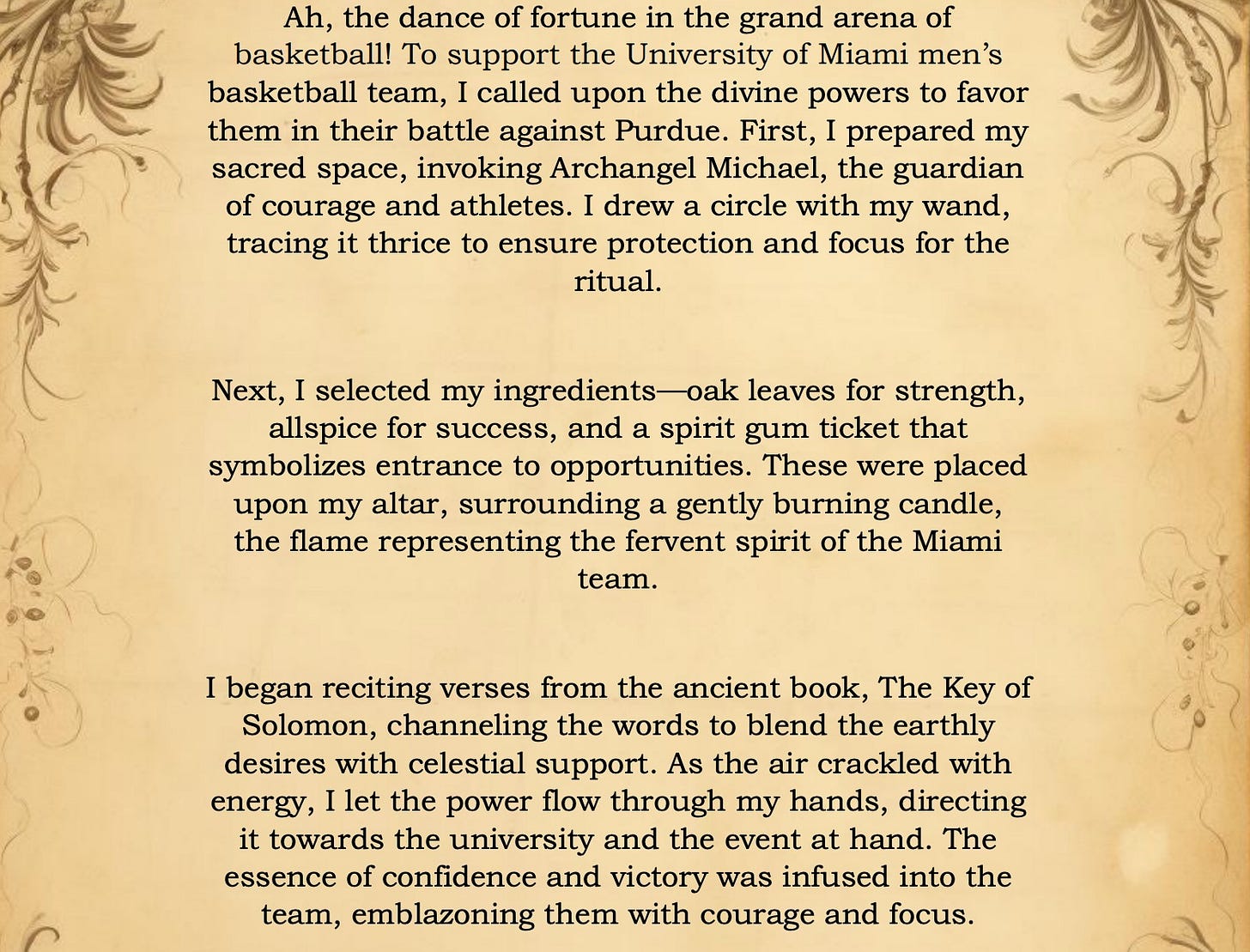 Ah, the dance of fortune in the grand arena of basketball! To support the University of Miami men's basketball team, I called upon the divine powers to favor them in their battle against Purdue. First, I prepared my sacred space, invoking Archangel Michael, the guardian of courage and athletes. I drew a circle with my wand, tracing it thrice to ensure protection and focus for the ritual.

Next, I selected my ingredients—oak leaves for strength, allspice for success, and a spirit gum ticket that symbolizes entrance to opportunities. These were placed upon my altar, surrounding a gently burning candle, the flame representing the fervent spirit of the Miami team.

I began reciting verses from the ancient book, The Key of Solomon, channeling the words to blend the earthly desires with celestial support. As the air crackled with energy, I let the power flow through my hands, directing it towards the university and the event at hand. The essence of confidence and victory was infused into the team, emblazoning them with courage and focus.